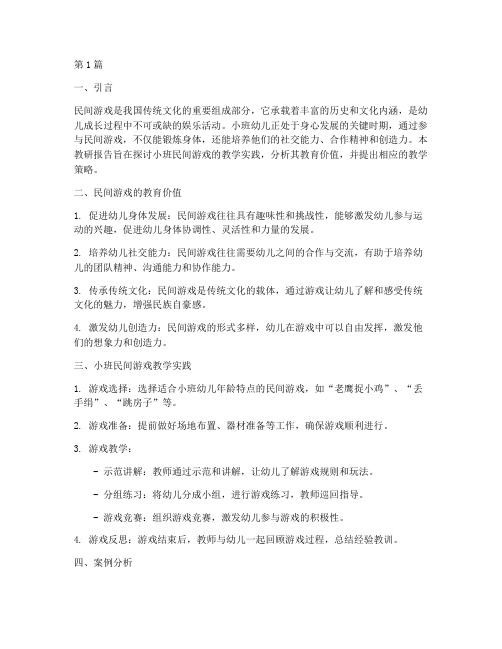 第1篇

一、引言

民间游戏是我国传统文化的重要组成部分，它承载着丰富的历史和文化内涵，是幼儿成长过程中不可或缺的娱乐活动。小班幼儿正处于身心发展的关键时期，通过参与民间游戏，不仅能锻炼身体，还能培养他们的社交能力、合作精神和创造力。本教研报告旨在探讨小班民间游戏的教学实践，分析其教育价值，并提出相应的教学策略。

二、民间游戏的教育价值

1. 促进幼儿身体发展：民间游戏往往具有趣味性和挑战性，能够激发幼儿参与运动的兴趣，促进幼儿身体协调性、灵活性和力量的发展。

2. 培养幼儿社交能力：民间游戏往往需要幼儿之间的合作与交流，有助于培养幼儿的团队精神、沟通能力和协作能力。

3. 传承传统文化：民间游戏是传统文化的载体，通过游戏让幼儿了解和感受传统文化的魅力，增强民族自豪感。

4. 激发幼儿创造力：民间游戏的形式多样，幼儿在游戏中可以自由发挥，激发他们的想象力和创造力。

三、小班民间游戏教学实践

1. 游戏选择：选择适合小班幼儿年龄特点的民间游戏，如“老鹰捉小鸡”、“丢手绢”、“跳房子”等。

2. 游戏准备：提前做好场地布置、器材准备等工作，确保游戏顺利进行。

3. 游戏教学：

- 示范讲解：教师通过示范和讲解，让幼儿了解游戏规则和玩法。

- 分组练习：将幼儿分成小组，进行游戏练习，教师巡回指导。

- 游戏竞赛：组织游戏竞赛，激发幼儿参与游戏的积极性。

4. 游戏反思：游戏结束后，教师与幼儿一起回顾游戏过程，总结经验教训。

四、案例分析